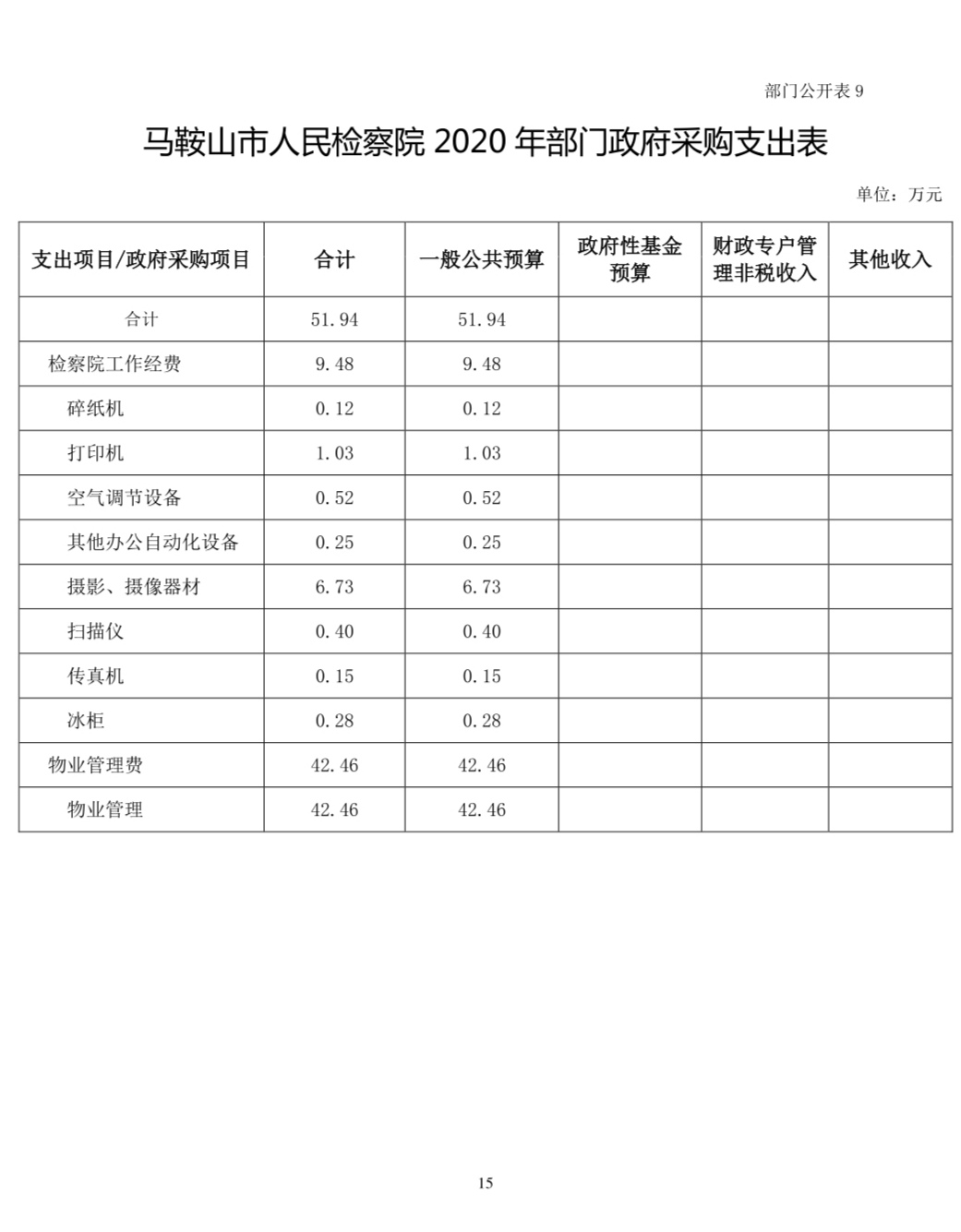 部门公开表 9

马鞍山市人民检察院 2020 年部门政府采购支出表

单位：万元

| 支出项目/政府采购项目 | 合计 | 一般公共预算 | 政府性基金预算 | 财政专户管理非税收入 | 其他收入 |
|---|---|---|---|---|---|
| 合计 | 51.94 | 51.94 | | | |
| 检察院工作经费 | 9.48 | 9.48 | | | |
| 碎纸机 | 0.12 | 0.12 | | | |
| 打印机 | 1.03 | 1.03 | | | |
| 空气调节设备 | 0.52 | 0.52 | | | |
| 其他办公自动化设备 | 0.25 | 0.25 | | | |
| 摄影、摄像器材 | 6.73 | 6.73 | | | |
| 扫描仪 | 0.40 | 0.40 | | | |
| 传真机 | 0.15 | 0.15 | | | |
| 冰柜 | 0.28 | 0.28 | | | |
| 物业管理费 | 42.46 | 42.46 | | | |
| 物业管理 | 42.46 | 42.46 | | | |

15